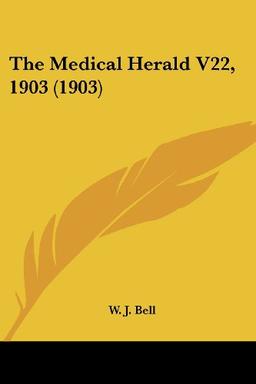 The Medical Herald V22, 1903 (1903)

W. J. Bell